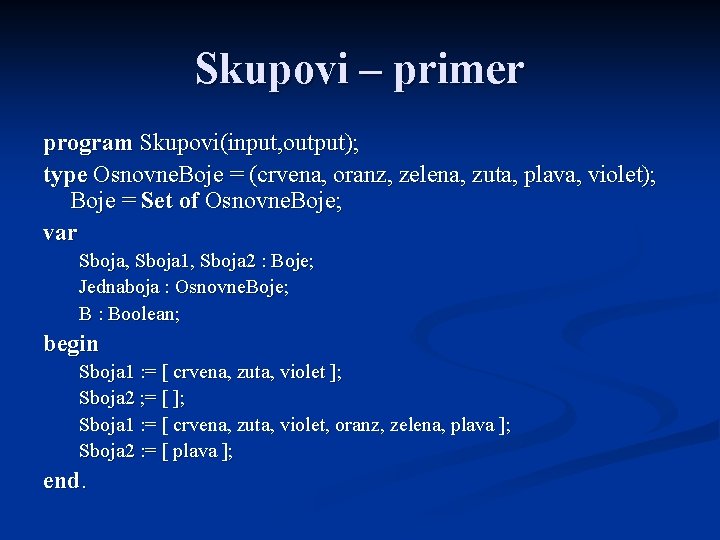 Skupovi – primer

program Skupovi(input,output);

type OsnovneBoje = (crvena, oranz, zelena, zuta, plava, violet);
Boje = Set of OsnovneBoje;

var
Sboja, Sboja1, Sboja2 : Boje;
Jednaboja : OsnovneBoje;
B : Boolean;

begin
Sboja1 := [ crvena, zuta, violet ];
Sboja2 ;= [ ];
Sboja1 := [ crvena, zuta, violet, oranz, zelena, plava ];
Sboja2 := [ plava ];

end.